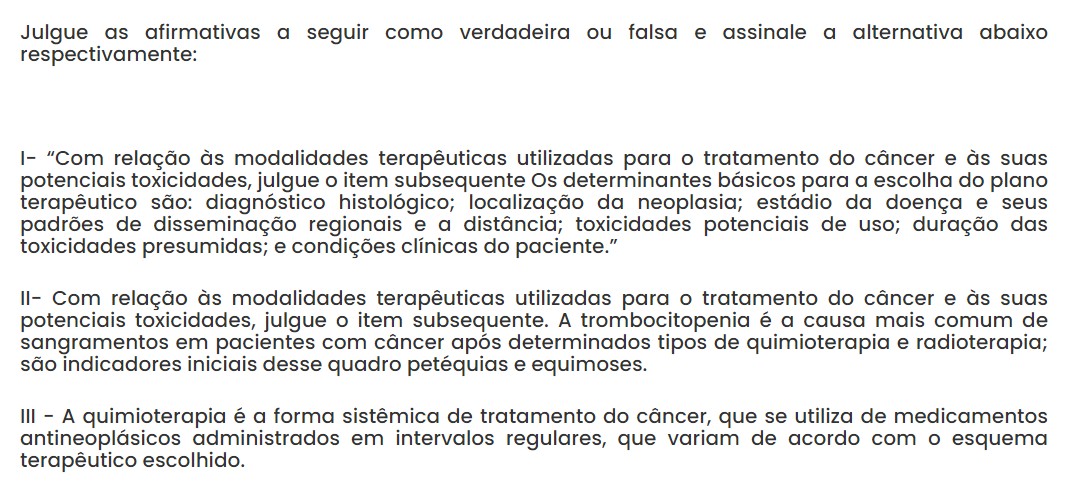 Julgue as afirmativas a seguir como verdadeira ou falsa e assinale a alternativa abaixo respectivamente:

I- “Com relação às modalidades terapêuticas utilizadas para o tratamento do câncer e às suas potenciais toxicidades, julgue o item subsequente Os determinantes básicos para a escolha do plano terapêutico são: diagnóstico histológico; localização da neoplasia; estádio da doença e seus padrões de disseminação regionais e a distância; toxicidades potenciais de uso; duração das toxicidades presumidas; e condições clínicas do paciente.”

II- Com relação às modalidades terapêuticas utilizadas para o tratamento do câncer e às suas potenciais toxicidades, julgue o item subsequente. A trombocitopenia é a causa mais comum de sangramentos em pacientes com câncer após determinados tipos de quimioterapia e radioterapia; são indicadores iniciais desse quadro petéquias e equimoses.

III - A quimioterapia é a forma sistêmica de tratamento do câncer, que se utiliza de medicamentos antineoplásicos administrados em intervalos regulares, que variam de acordo com o esquema terapêutico escolhido.